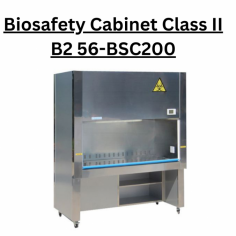 Biosafety Cabinet Class II B2 56-BSC200